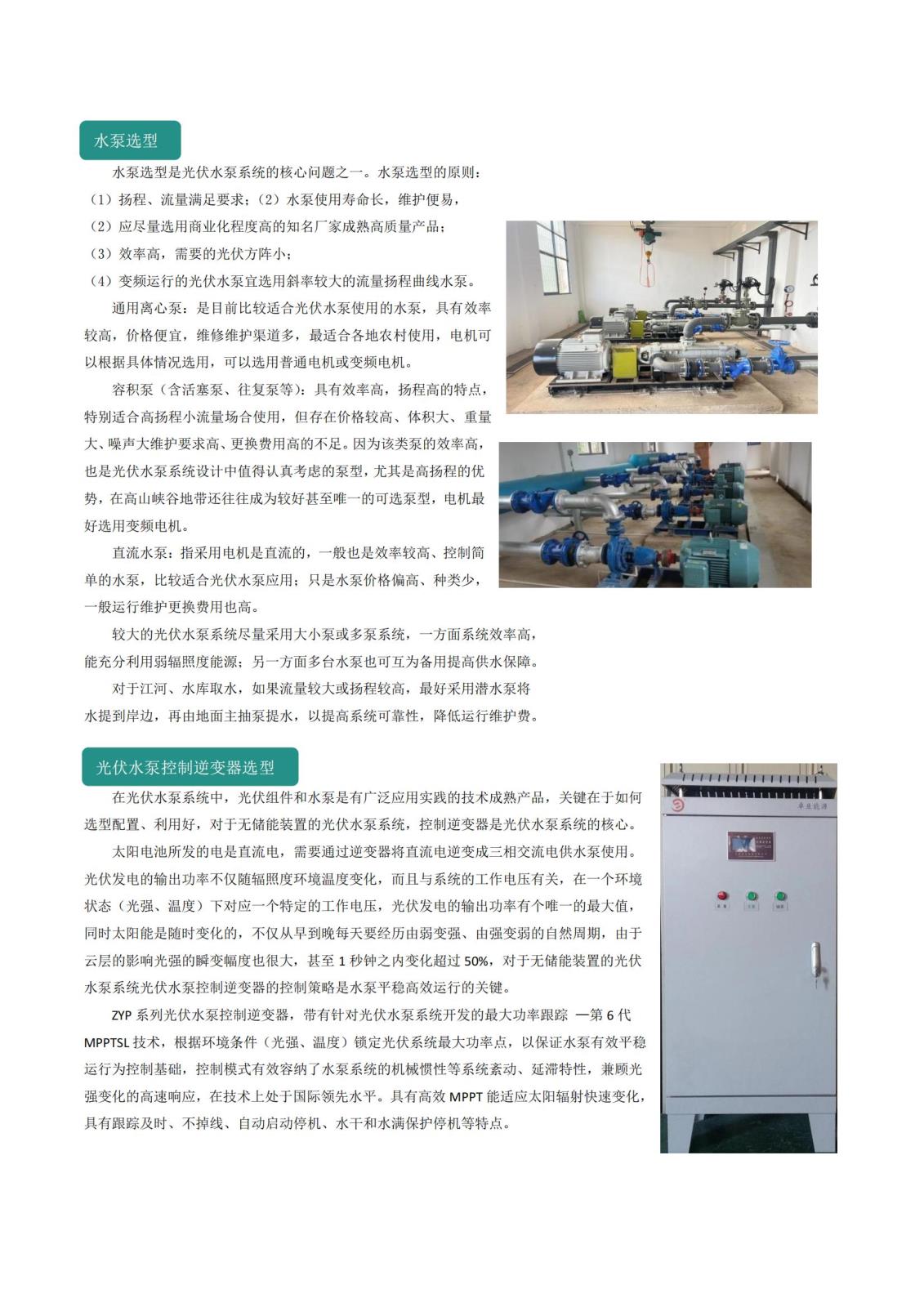 水泵选型

水泵选型是光伏水泵系统的核心问题之一。水泵选型的原则：

（1）扬程、流量满足要求；（2）水泵使用寿命长，维护便易，

（2）应尽量选用商业化程度高的知名厂家成熟高质量产品；

（3）效率高，需要的光伏方阵小；

（4）变频运行的光伏水泵宜选用斜率较大的流量扬程曲线水泵。

通用离心泵：是目前比较适合光伏水泵使用的水泵，具有效率较高，价格便宜，维修维护渠道多，最适合各地农村使用，电机可以根据具体情况选用，可以选用普通电机或变频电机。

容积泵（含活塞泵、往复泵等）：具有效率高，扬程高的特点，特别适合高扬程小流量场合使用，但存在价格较高、体积大、重量大、噪声大维护要求高、更换费用高的不足。因为该类泵的效率高，也是光伏水泵系统设计中值得认真考虑的泵型，尤其是高扬程的优势，在高山峡谷地带还往往成为较好甚至唯一的可选泵型，电机最好选用变频电机。

直流水泵：指采用电机是直流的，一般也是效率较高、控制简单的水泵，比较适合光伏水泵应用；只是水泵价格偏高、种类少，一般运行维护更换费用也高。

较大的光伏水泵系统尽量采用大小泵或多泵系统，一方面系统效率高，能充分利用弱辐照度能源；另一方面多台水泵也可互为备用提高供水保障。

对于江河、水库取水，如果流量较大或扬程较高，最好采用潜水泵将水提到岸边，再由地面主抽泵提水，以提高系统可靠性，降低运行维护费。

光伏水泵控制逆变器选型

在光伏水泵系统中，光伏组件和水泵是有广泛应用实践的技术成熟产品，关键在于如何选型配置、利用好，对于无储能装置的光伏水泵系统，控制逆变器是光伏水泵系统的核心。

太阳电池所发的电是直流电，需要通过逆变器将直流电逆变成三相交流电供水泵使用。光伏发电的输出功率不仅随辐照度环境温度变化，而且与系统的工作电压有关，在一个环境状态（光强、温度）下对应一个特定的工作电压，光伏发电的输出功率有个唯一的最大值，同时太阳能是随时变化的，不仅从早到晚每天要经历由弱变强、由强变弱的自然周期，由于云层的影响光强的瞬变幅度也很大，甚至 1 秒钟之内变化超过 50%，对于无储能装置的光伏水泵系统光伏水泵控制逆变器的控制策略是水泵平稳高效运行的关键。

ZYP 系列光伏水泵控制逆变器，带有针对光伏水泵系统开发的最大功率跟踪 —第 6 代 MPPTSL 技术，根据环境条件（光强、温度）锁定光伏系统最大功率点，以保证水泵有效平稳运行为控制基础，控制模式有效容纳了水泵系统的机械惯性等系统紊动、延滞特性，兼顾光强变化的高速响应，在技术上处于国际领先水平。具有高效 MPPT 能适应太阳辐射快速变化，具有跟踪及时、不掉线、自动启动停机、水干和水满保护停机等特点。

卓业能源